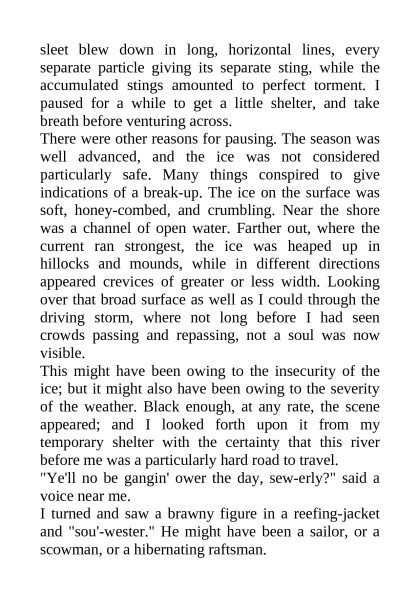 sleet blew down in long, horizontal lines, every separate particle giving its separate sting, while the accumulated stings amounted to perfect torment. I paused for a while to get a little shelter, and take breath before venturing across.

There were other reasons for pausing. The season was well advanced, and the ice was not considered particularly safe. Many things conspired to give indications of a break-up. The ice on the surface was soft, honey-combed, and crumbling. Near the shore was a channel of open water. Farther out, where the current ran strongest, the ice was heaped up in hillocks and mounds, while in different directions appeared crevices of greater or less width. Looking over that broad surface as well as I could through the driving storm, where not long before I had seen crowds passing and repassing, not a soul was now visible.

This might have been owing to the insecurity of the ice; but it might also have been owing to the severity of the weather. Black enough, at any rate, the scene appeared; and I looked forth upon it from my temporary shelter with the certainty that this river before me was a particularly hard road to travel.

"Ye'll no be gangin' ower the day, sew-erly?" said a voice near me.

I turned and saw a brawny figure in a reefing-jacket and "sou'-wester." He might have been a sailor, or a scowman, or a hibernating raftsman.